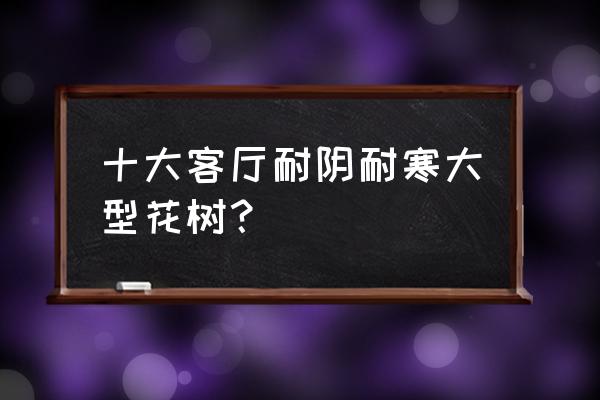 十大客厅耐阴耐寒大型花树？